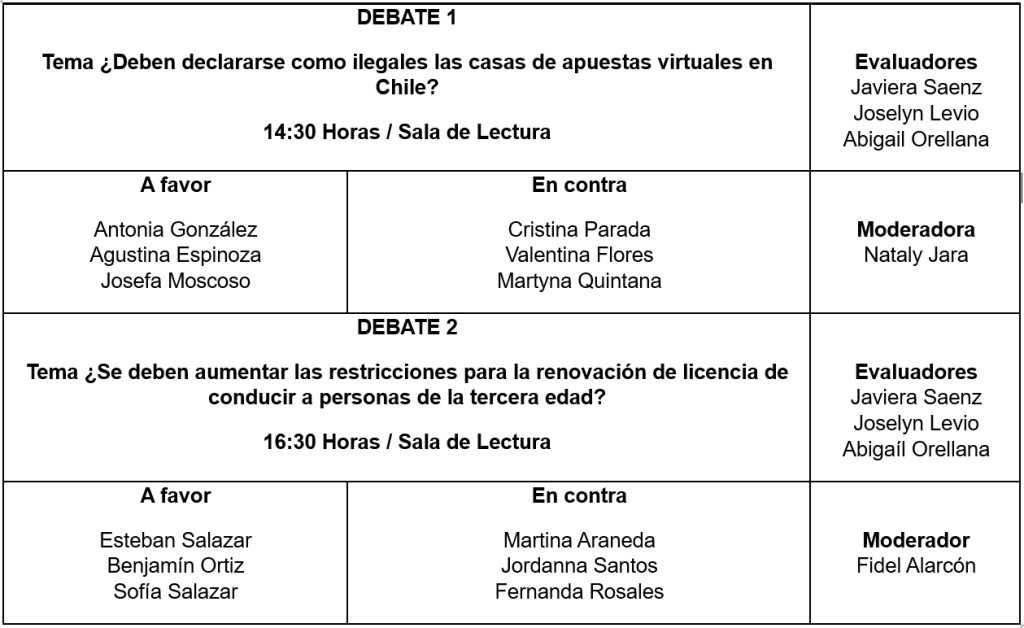 | DEBATE 1<br><br>Tema ¿Deben declararse como ilegales las casas de apuestas virtuales en Chile?<br><br>14:30 Horas / Sala de Lectura | | Evaluadores<br>Javiera Saenz<br>Joselyn Levio<br>Abigail Orellana |
|---|---|---|
| A favor<br><br>Antonia González<br>Agustina Espinoza<br>Josefa Moscoso | En contra<br><br>Cristina Parada<br>Valentina Flores<br>Martyna Quintana | Moderadora<br>Nataly Jara |
| DEBATE 2<br><br>Tema ¿Se deben aumentar las restricciones para la renovación de licencia de conducir a personas de la tercera edad?<br><br>16:30 Horas / Sala de Lectura | | Evaluadores<br>Javiera Saenz<br>Joselyn Levio<br>Abigaíl Orellana |
| A favor<br><br>Esteban Salazar<br>Benjamín Ortiz<br>Sofía Salazar | En contra<br><br>Martina Araneda<br>Jordanna Santos<br>Fernanda Rosales | Moderador<br>Fidel Alarcón |